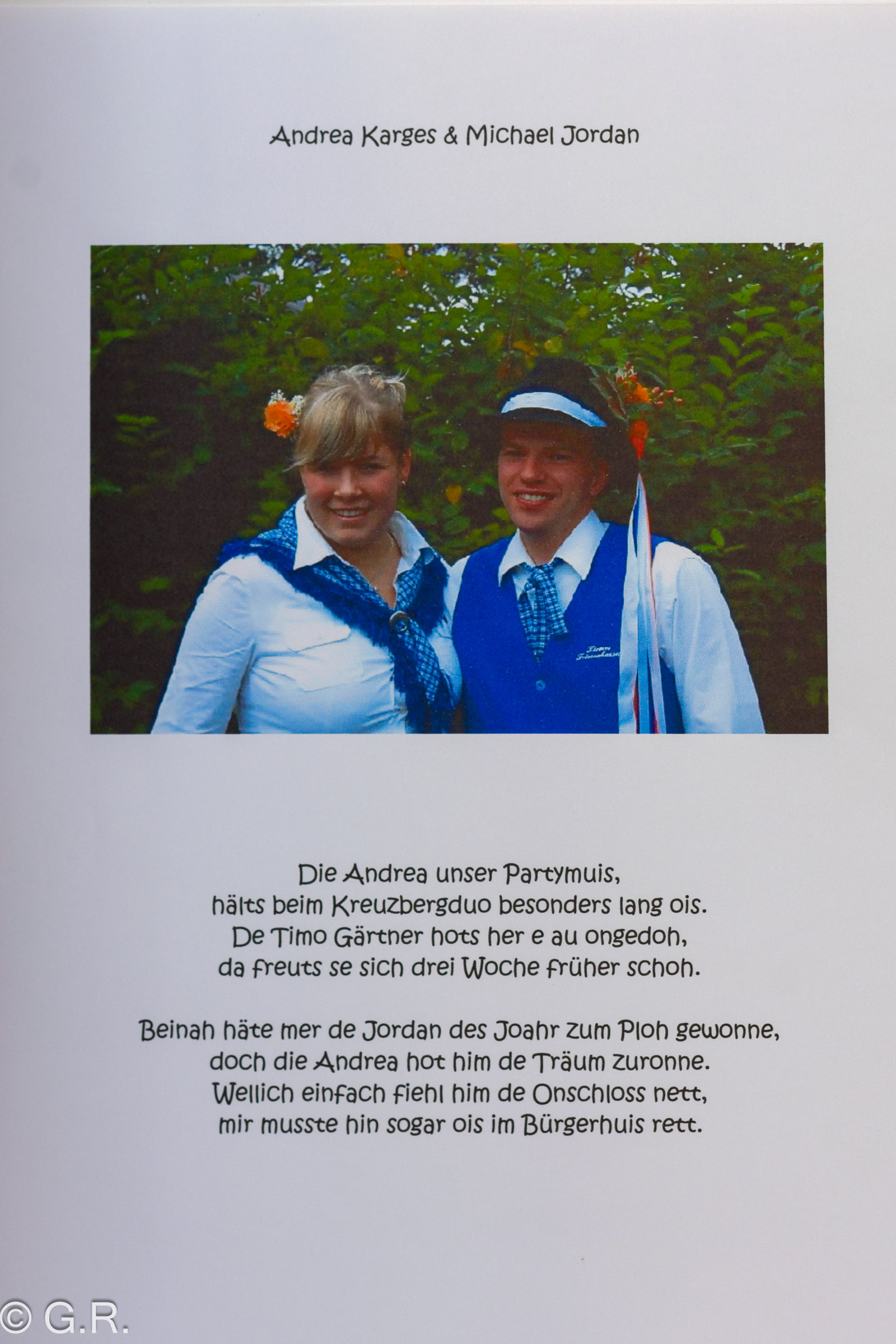 Andrea Karges & Michael Jordan

Die Andrea unser Partymuis,
hälts beim Kreuzbergduo besonders lang ois.
De Timo Gärtner hots her e au ongedoh,
da freuts se sich drei Woche früher schoh.

Beinah häte mer de Jordan des Joahr zum Ploh gewonne,
doch die Andrea hot him de Träum zuronne.
Wellich einfach fiehl him de Onschloss nett,
mir musste hin sogar ois im Bürgerhuis rett.

© G.R.